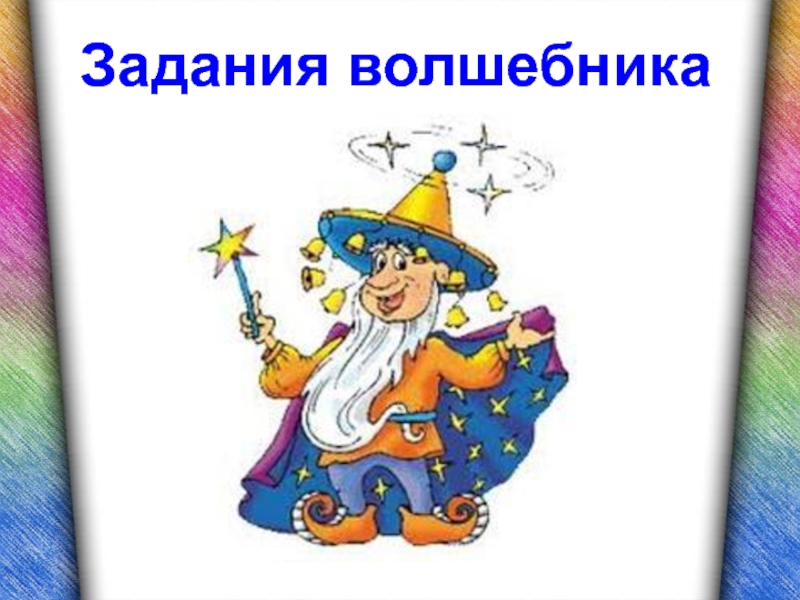 Задания волшебника